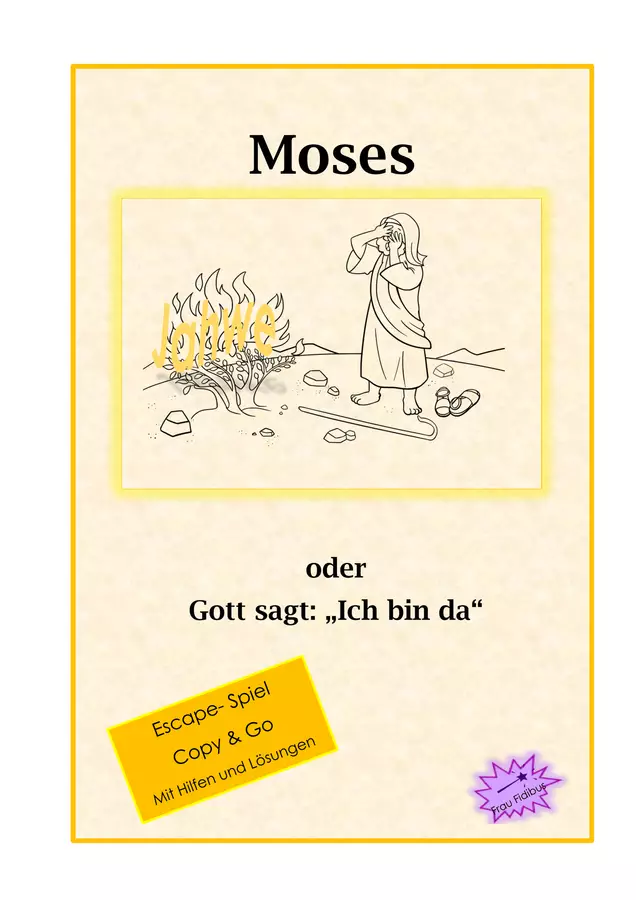 Moses

Jahwe

oder
Gott sagt: „Ich bin da“

Escape- Spiel
Copy & Go
Mit Hilfen und Lösungen

Frau Fidibus